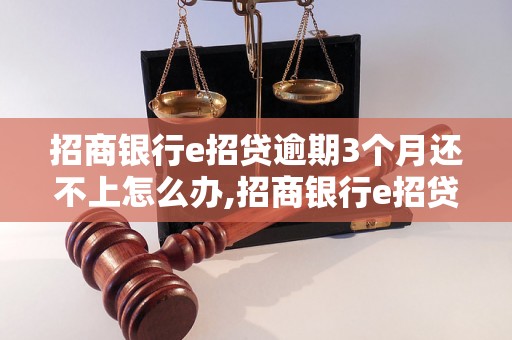 招商银行e招贷逾期3个月还不上怎么办,招商银行e招贷